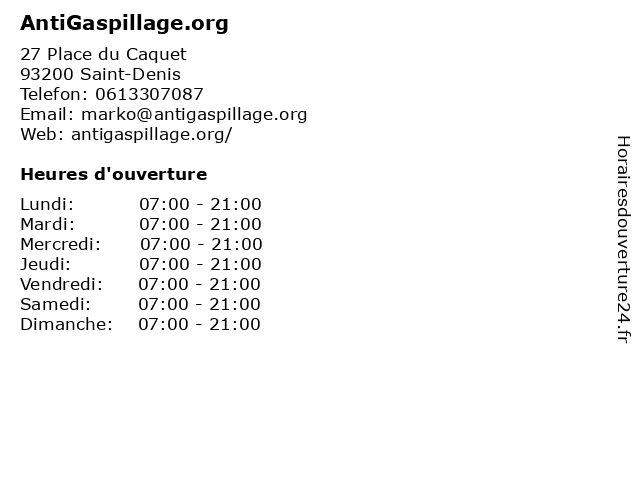 AntiGaspillage.org

27 Place du Caquet
93200 Saint-Denis
Telefon: 0613307087
Email: marko@antigaspillage.org
Web: antigaspillage.org/

Heures d'ouverture

Lundi: 07:00 - 21:00
Mardi: 07:00 - 21:00
Mercredi: 07:00 - 21:00
Jeudi: 07:00 - 21:00
Vendredi: 07:00 - 21:00
Samedi: 07:00 - 21:00
Dimanche: 07:00 - 21:00

Horairesdouverture24.fr